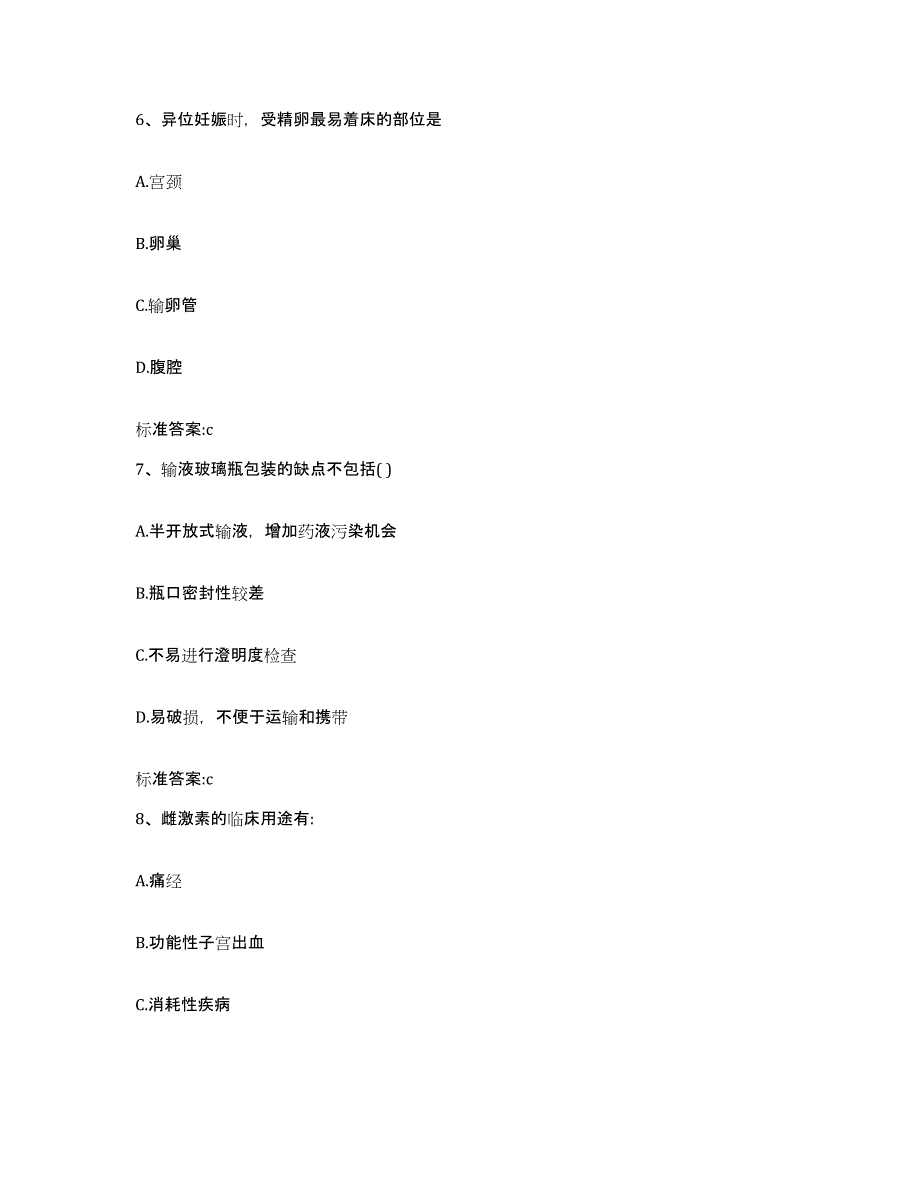 6、异位妊娠时，受精卵最易着床的部位是

A.宫颈

B.卵巢

C.输卵管

D.腹腔

标准答案:c

7、输液玻璃瓶包装的缺点不包括( )

A.半开放式输液，增加药液污染机会

B.瓶口密封性较差

C.不易进行澄明度检查

D.易破损，不便于运输和携带

标准答案:c

8、雌激素的临床用途有:

A.痛经

B.功能性子宫出血

C.消耗性疾病